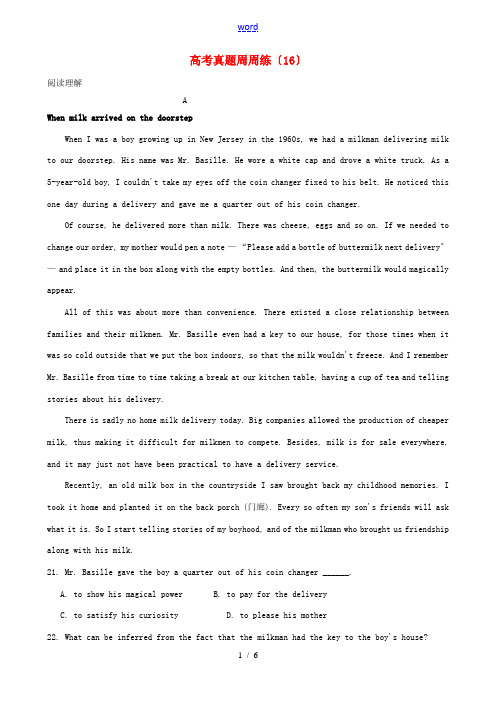 word

高考真题周周练〔16〕

阅读理解

A

When milk arrived on the doorstep

When I was a boy growing up in New Jersey in the 1960s, we had a milkman delivering milk to our doorstep. His name was Mr. Basille. He wore a white cap and drove a white truck. As a 5-year-old boy, I couldn't take my eyes off the coin changer fixed to his belt. He noticed this one day during a delivery and gave me a quarter out of his coin changer.

Of course, he delivered more than milk. There was cheese, eggs and so on. If we needed to change our order, my mother would pen a note — "Please add a bottle of buttermilk next delivery" — and place it in the box along with the empty bottles. And then, the buttermilk would magically appear.

All of this was about more than convenience. There existed a close relationship between families and their milkmen. Mr. Basille even had a key to our house, for those times when it was so cold outside that we put the box indoors, so that the milk wouldn't freeze. And I remember Mr. Basille from time to time taking a break at our kitchen table, having a cup of tea and telling stories about his delivery.

There is sadly no home milk delivery today. Big companies allowed the production of cheaper milk, thus making it difficult for milkmen to compete. Besides, milk is for sale everywhere, and it may just not have been practical to have a delivery service.

Recently, an old milk box in the countryside I saw brought back my childhood memories. I took it home and planted it on the back porch (门廊). Every so often my son's friends will ask what it is. So I start telling stories of my boyhood, and of the milkman who brought us friendship along with his milk.

21. Mr. Basille gave the boy a quarter out of his coin changer ______.

A. to show his magical power B. to pay for the delivery

C. to satisfy his curiosity D. to please his mother

22. What can be inferred from the fact that the milkman had the key to the boy's house?

1 / 6